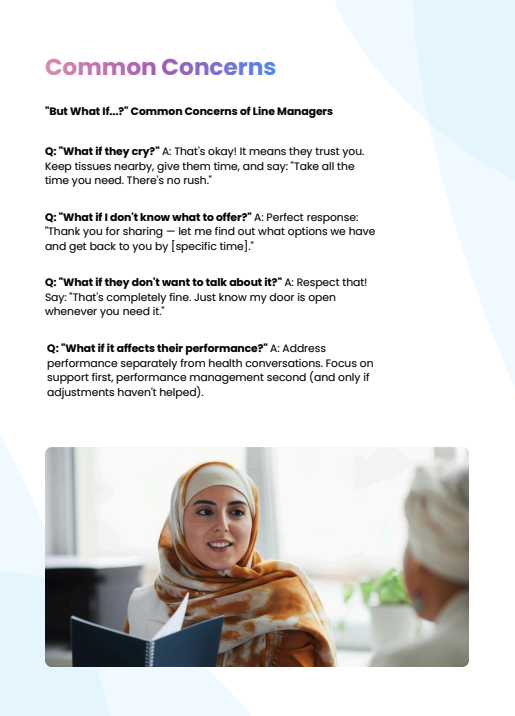 Common Concerns

"But What If...?" Common Concerns of Line Managers

Q: "What if they cry?" A: That's okay! It means they trust you. Keep tissues nearby, give them time, and say: "Take all the time you need. There's no rush."

Q: "What if I don't know what to offer?" A: Perfect response: "Thank you for sharing — let me find out what options we have and get back to you by [specific time]."

Q: "What if they don't want to talk about it?" A: Respect that! Say: "That's completely fine. Just know my door is open whenever you need it."

Q: "What if it affects their performance?" A: Address performance separately from health conversations. Focus on support first, performance management second (and only if adjustments haven't helped).